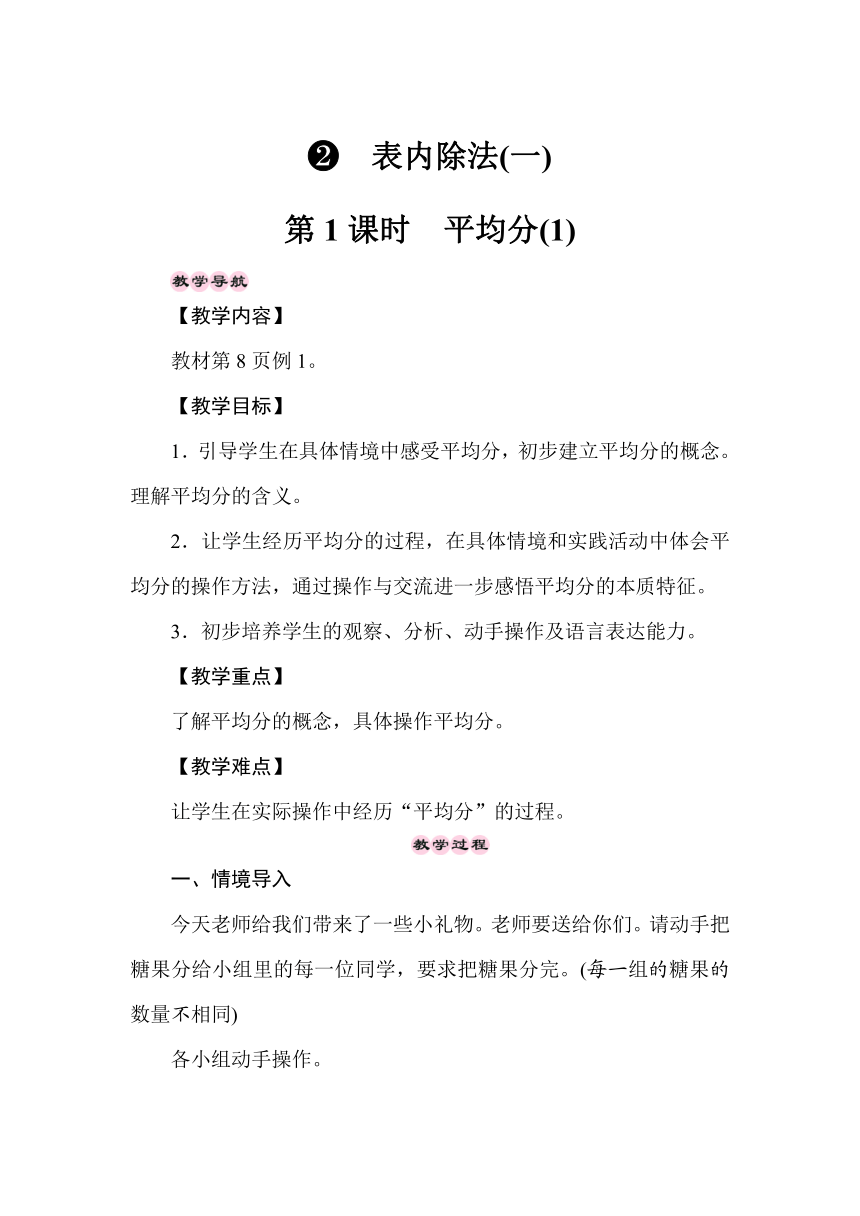 ❷ 表内除法(一)

第 1 课时 平均分(1)

教学导航

【教学内容】

教材第 8 页例 1。

【教学目标】

1．引导学生在具体情境中感受平均分，初步建立平均分的概念。理解平均分的含义。

2．让学生经历平均分的过程，在具体情境和实践活动中体会平均分的操作方法，通过操作与交流进一步感悟平均分的本质特征。

3．初步培养学生的观察、分析、动手操作及语言表达能力。

【教学重点】

了解平均分的概念，具体操作平均分。

【教学难点】

让学生在实际操作中经历“平均分”的过程。

教学过程

一、情境导入

今天老师给我们带来了一些小礼物。老师要送给你们。请动手把糖果分给小组里的每一位同学，要求把糖果分完。(每一组的糖果的数量不相同)

各小组动手操作。